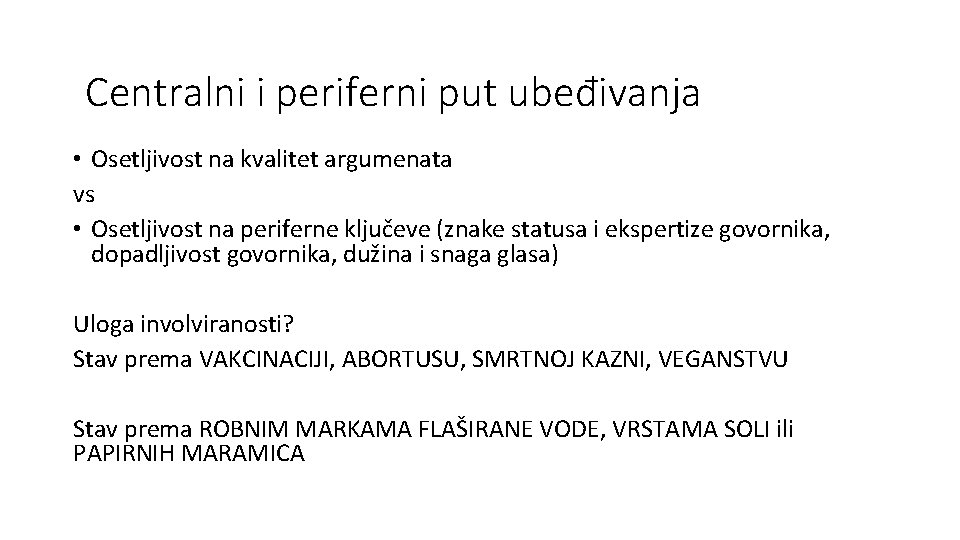 Centralni i periferni put ubeđivanja

• Osetljivost na kvalitet argumenata
vs
• Osetljivost na periferne ključeve (znake statusa i ekspertize govornika, dopadljivost govornika, dužina i snaga glasa)

Uloga involviranosti?
Stav prema VAKCINACIJI, ABORTUSU, SMRTNOJ KAZNI, VEGANSTVU

Stav prema ROBNIM MARKAMA FLAŠIRANE VODE, VRSTAMA SOLI ili PAPIRNIH MARAMICA